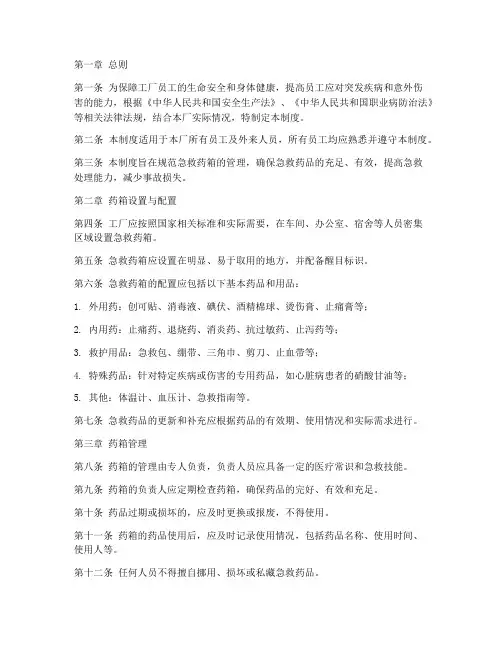 第一章 总则

第一条 为保障工厂员工的生命安全和身体健康，提高员工应对突发疾病和意外伤害的能力，根据《中华人民共和国安全生产法》、《中华人民共和国职业病防治法》等相关法律法规，结合本厂实际情况，特制定本制度。

第二条 本制度适用于本厂所有员工及外来人员，所有员工均应熟悉并遵守本制度。

第三条 本制度旨在规范急救药箱的管理，确保急救药品的充足、有效，提高急救处理能力，减少事故损失。

第二章 药箱设置与配置

第四条 工厂应按照国家相关标准和实际需要，在车间、办公室、宿舍等人员密集区域设置急救药箱。

第五条 急救药箱应设置在明显、易于取用的地方，并配备醒目标识。

第六条 急救药箱的配置应包括以下基本药品和用品：

1. 外用药：创可贴、消毒液、碘伏、酒精棉球、烫伤膏、止痛膏等；

2. 内用药：止痛药、退烧药、消炎药、抗过敏药、止泻药等；

3. 救护用品：急救包、绷带、三角巾、剪刀、止血带等；

4. 特殊药品：针对特定疾病或伤害的专用药品，如心脏病患者的硝酸甘油等；

5. 其他：体温计、血压计、急救指南等。

第七条 急救药品的更新和补充应根据药品的有效期、使用情况和实际需求进行。

第三章 药箱管理

第八条 药箱的管理由专人负责，负责人员应具备一定的医疗常识和急救技能。

第九条 药箱的负责人应定期检查药箱，确保药品的完好、有效和充足。

第十条 药品过期或损坏的，应及时更换或报废，不得使用。

第十一条 药箱的药品使用后，应及时记录使用情况，包括药品名称、使用时间、使用人等。

第十二条 任何人员不得擅自挪用、损坏或私藏急救药品。